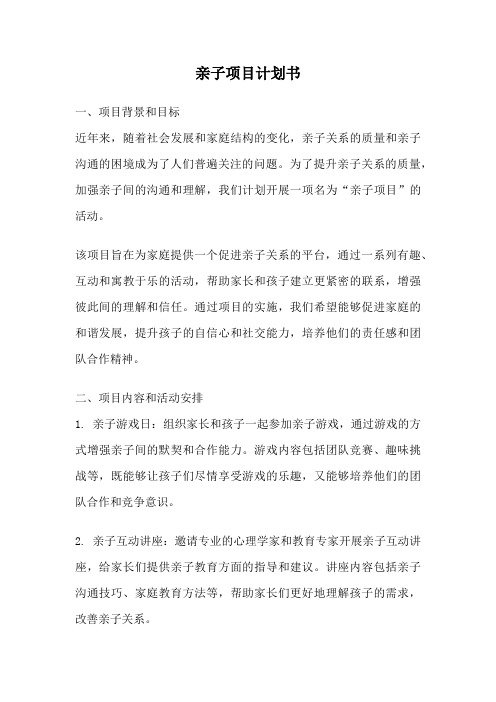 亲子项目计划书

一、项目背景和目标

近年来，随着社会发展和家庭结构的变化，亲子关系的质量和亲子沟通的困境成为了人们普遍关注的问题。为了提升亲子关系的质量，加强亲子间的沟通和理解，我们计划开展一项名为“亲子项目”的活动。

该项目旨在为家庭提供一个促进亲子关系的平台，通过一系列有趣、互动和寓教于乐的活动，帮助家长和孩子建立更紧密的联系，增强彼此间的理解和信任。通过项目的实施，我们希望能够促进家庭的和谐发展，提升孩子的自信心和社交能力，培养他们的责任感和团队合作精神。

二、项目内容和活动安排

1. 亲子游戏日：组织家长和孩子一起参加亲子游戏，通过游戏的方式增强亲子间的默契和合作能力。游戏内容包括团队竞赛、趣味挑战等，既能够让孩子们尽情享受游戏的乐趣，又能够培养他们的团队合作和竞争意识。

2. 亲子互动讲座：邀请专业的心理学家和教育专家开展亲子互动讲座，给家长们提供亲子教育方面的指导和建议。讲座内容包括亲子沟通技巧、家庭教育方法等，帮助家长们更好地理解孩子的需求，改善亲子关系。